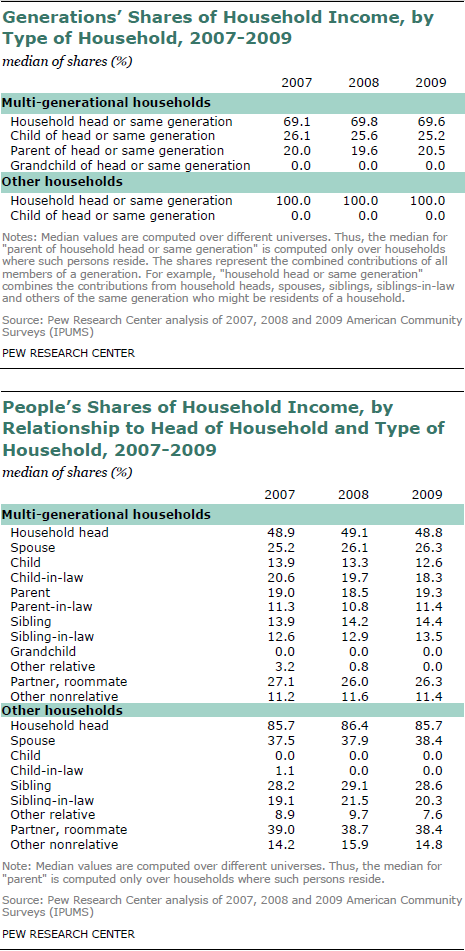 Generations' Shares of Household Income, by Type of Household, 2007-2009

median of shares (%)

| | 2007 | 2008 | 2009 |
|---|---|---|---|
| **Multi-generational households** | | | |
| Household head or same generation | 69.1 | 69.8 | 69.6 |
| Child of head or same generation | 26.1 | 25.6 | 25.2 |
| Parent of head or same generation | 20.0 | 19.6 | 20.5 |
| Grandchild of head or same generation | 0.0 | 0.0 | 0.0 |
| **Other households** | | | |
| Household head or same generation | 100.0 | 100.0 | 100.0 |
| Child of head or same generation | 0.0 | 0.0 | 0.0 |

Notes: Median values are computed over different universes. Thus, the median for "parent of household head or same generation" is computed only over households where such persons reside. The shares represent the combined contributions of all members of a generation. For example, "household head or same generation" combines the contributions from household heads, spouses, siblings, siblings-in-law and others of the same generation who might be residents of a household.

Source: Pew Research Center analysis of 2007, 2008 and 2009 American Community Surveys (IPUMS)

PEW RESEARCH CENTER

People's Shares of Household Income, by Relationship to Head of Household and Type of Household, 2007-2009

median of shares (%)

| | 2007 | 2008 | 2009 |
|---|---|---|---|
| **Multi-generational households** | | | |
| Household head | 48.9 | 49.1 | 48.8 |
| Spouse | 25.2 | 26.1 | 26.3 |
| Child | 13.9 | 13.3 | 12.6 |
| Child-in-law | 20.6 | 19.7 | 18.3 |
| Parent | 19.0 | 18.5 | 19.3 |
| Parent-in-law | 11.3 | 10.8 | 11.4 |
| Sibling | 13.9 | 14.2 | 14.4 |
| Sibling-in-law | 12.6 | 12.9 | 13.5 |
| Grandchild | 0.0 | 0.0 | 0.0 |
| Other relative | 3.2 | 0.8 | 0.0 |
| Partner, roommate | 27.1 | 26.0 | 26.3 |
| Other nonrelative | 11.2 | 11.6 | 11.4 |
| **Other households** | | | |
| Household head | 85.7 | 86.4 | 85.7 |
| Spouse | 37.5 | 37.9 | 38.4 |
| Child | 0.0 | 0.0 | 0.0 |
| Child-in-law | 1.1 | 0.0 | 0.0 |
| Sibling | 28.2 | 29.1 | 28.6 |
| Sibling-in-law | 19.1 | 21.5 | 20.3 |
| Other relative | 8.9 | 9.7 | 7.6 |
| Partner, roommate | 39.0 | 38.7 | 38.4 |
| Other nonrelative | 14.2 | 15.9 | 14.8 |

Note: Median values are computed over different universes. Thus, the median for "parent" is computed only over households where such persons reside.

Source: Pew Research Center analysis of 2007, 2008 and 2009 American Community Surveys (IPUMS)

PEW RESEARCH CENTER